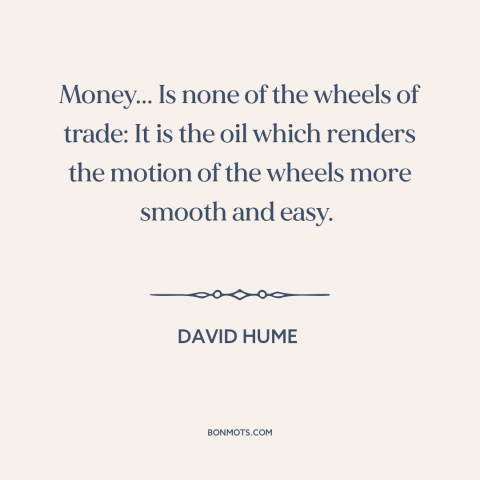 Money... Is none of the wheels of trade: It is the oil which renders the motion of the wheels more smooth and easy.

DAVID HUME

BONMOTS.COM